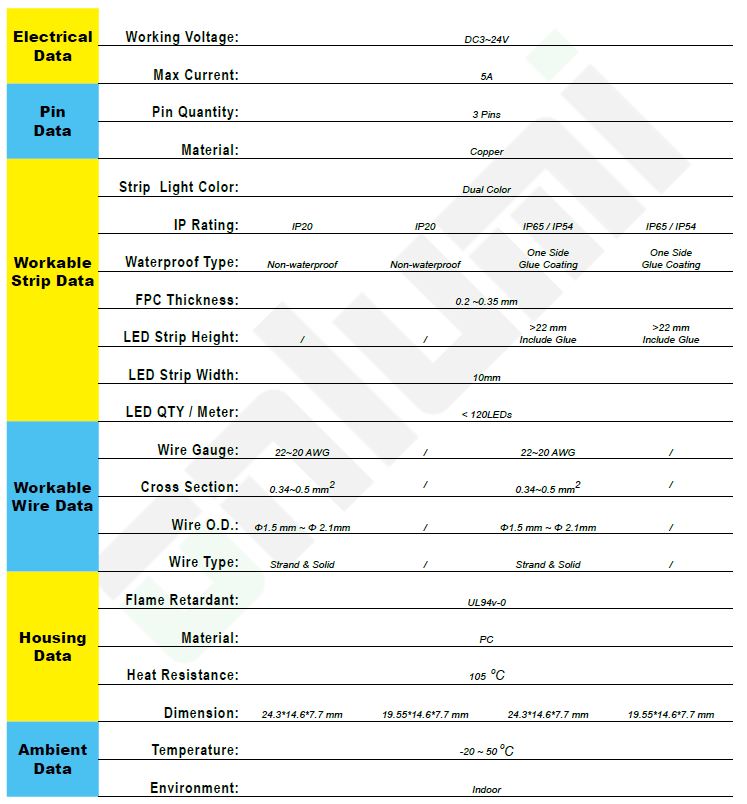 | | | | | | |
|---|---|---|---|---|---|
| Electrical Data | Working Voltage: | DC3~24V | | | |
| | Max Current: | 5A | | | |
| Pin Data | Pin Quantity: | 3 Pins | | | |
| | Material: | Copper | | | |
| Workable Strip Data | Strip Light Color: | Dual Color | | | |
| | IP Rating: | IP20 | IP20 | IP65 / IP54 | IP65 / IP54 |
| | Waterproof Type: | Non-waterproof | Non-waterproof | One Side Glue Coating | One Side Glue Coating |
| | FPC Thickness: | 0.2 ~0.35 mm | | | |
| | LED Strip Height: | / | / | >22 mm Include Glue | >22 mm Include Glue |
| | LED Strip Width: | 10mm | | | |
| | LED QTY / Meter: | < 120LEDs | | | |
| Workable Wire Data | Wire Gauge: | 22~20 AWG | / | 22~20 AWG | / |
| | Cross Section: | 0.34~0.5 $mm^2$ | / | 0.34~0.5 $mm^2$ | / |
| | Wire O.D.: | Φ1.5 mm ~ Φ 2.1mm | / | Φ1.5 mm ~ Φ 2.1mm | / |
| | Wire Type: | Strand & Solid | / | Strand & Solid | / |
| Housing Data | Flame Retardant: | UL94v-0 | | | |
| | Material: | PC | | | |
| | Heat Resistance: | 105 °C | | | |
| | Dimension: | 24.3*14.6*7.7 mm | 19.55*14.6*7.7 mm | 24.3*14.6*7.7 mm | 19.55*14.6*7.7 mm |
| Ambient Data | Temperature: | -20 ~ 50 °C | | | |
| | Environment: | Indoor | | | |